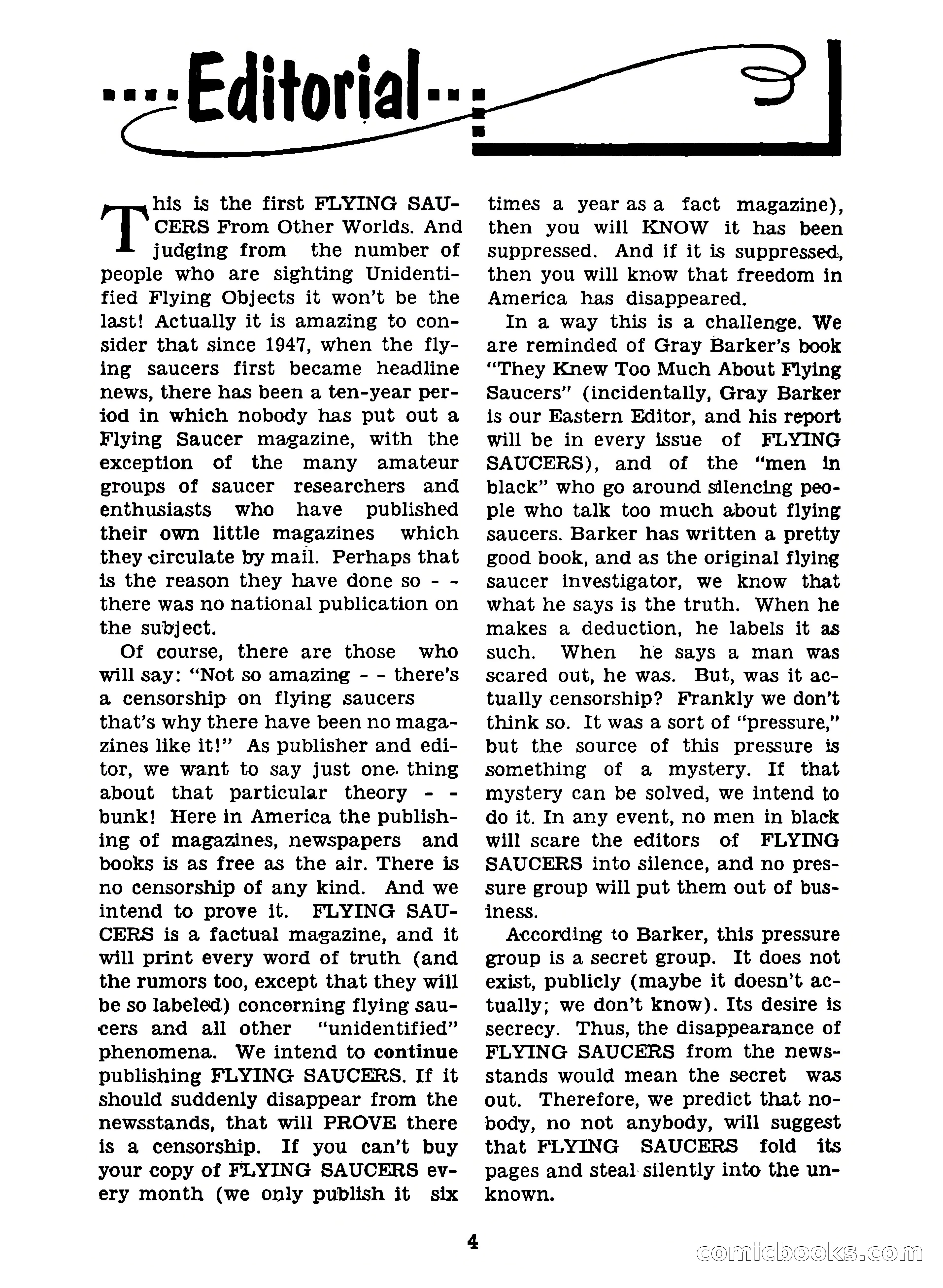 Editorial

This is the first FLYING SAUCERS From Other Worlds. And judging from the number of people who are sighting Unidentified Flying Objects it won't be the last! Actually it is amazing to consider that since 1947, when the flying saucers first became headline news, there has been a ten-year period in which nobody has put out a Flying Saucer magazine, with the exception of the many amateur groups of saucer researchers and enthusiasts who have published their own little magazines which they circulate by mail. Perhaps that is the reason they have done so - - there was no national publication on the subject.

Of course, there are those who will say: "Not so amazing - - there's a censorship on flying saucers that's why there have been no magazines like it!" As publisher and editor, we want to say just one thing about that particular theory - - bunk! Here in America the publishing of magazines, newspapers and books is as free as the air. There is no censorship of any kind. And we intend to prove it. FLYING SAUCERS is a factual magazine, and it will print every word of truth (and the rumors too, except that they will be so labeled) concerning flying saucers and all other "unidentified" phenomena. We intend to continue publishing FLYING SAUCERS. If it should suddenly disappear from the newsstands, that will PROVE there is a censorship. If you can't buy your copy of FLYING SAUCERS every month (we only publish it six times a year as a fact magazine), then you will KNOW it has been suppressed. And if it is suppressed, then you will know that freedom in America has disappeared.

In a way this is a challenge. We are reminded of Gray Barker's book "They Knew Too Much About Flying Saucers" (incidentally, Gray Barker is our Eastern Editor, and his report will be in every issue of FLYING SAUCERS), and of the "men in black" who go around silencing people who talk too much about flying saucers. Barker has written a pretty good book, and as the original flying saucer investigator, we know that what he says is the truth. When he makes a deduction, he labels it as such. When he says a man was scared out, he was. But, was it actually censorship? Frankly we don't think so. It was a sort of "pressure," but the source of this pressure is something of a mystery. If that mystery can be solved, we intend to do it. In any event, no men in black will scare the editors of FLYING SAUCERS into silence, and no pressure group will put them out of business.

According to Barker, this pressure group is a secret group. It does not exist, publicly (maybe it doesn't actually; we don't know). Its desire is secrecy. Thus, the disappearance of FLYING SAUCERS from the newsstands would mean the secret was out. Therefore, we predict that nobody, no not anybody, will suggest that FLYING SAUCERS fold its pages and steal silently into the unknown.

4

comicbooks.com